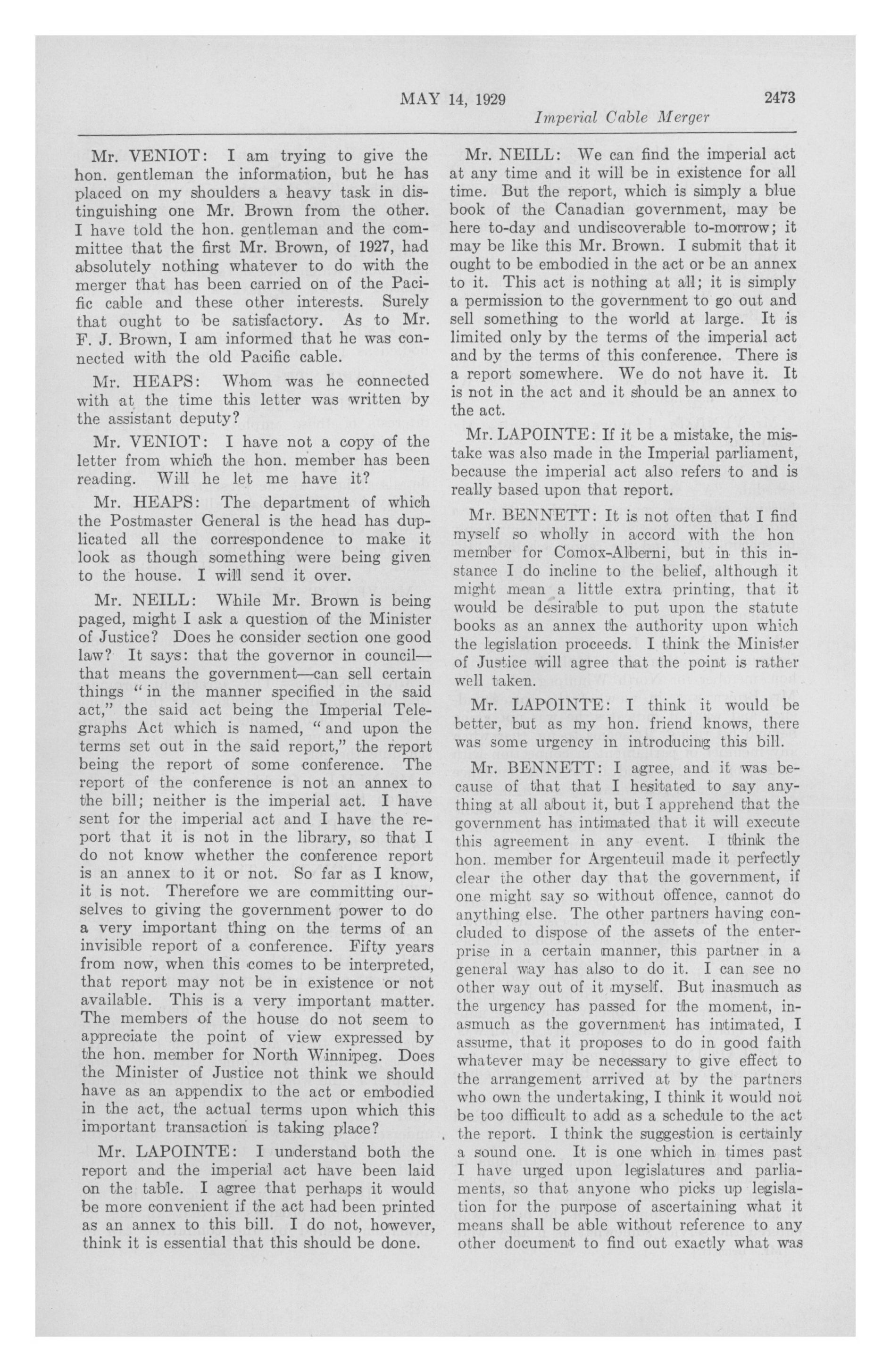 MAY 14, 1929    2473

Imperial Cable Merger

Mr. VENIOT: I am trying to give the hon. gentleman the information, but he has placed on my shoulders a heavy task in distinguishing one Mr. Brown from the other. I have told the hon. gentleman and the committee that the first Mr. Brown, of 1927, had absolutely nothing whatever to do with the merger that has been carried on of the Pacific cable and these other interests. Surely that ought to be satisfactory. As to Mr. F. J. Brown, I am informed that he was connected with the old Pacific cable.

Mr. HEAPS: Whom was he connected with at the time this letter was written by the assistant deputy?

Mr. VENIOT: I have not a copy of the letter from which the hon. member has been reading. Will he let me have it?

Mr. HEAPS: The department of which the Postmaster General is the head has duplicated all the correspondence to make it look as though something were being given to the house. I will send it over.

Mr. NEILL: While Mr. Brown is being paged, might I ask a question of the Minister of Justice? Does he consider section one good law? It says: that the governor in council—that means the government—can sell certain things "in the manner specified in the said act," the said act being the Imperial Telegraphs Act which is named, "and upon the terms set out in the said report," the report being the report of some conference. The report of the conference is not an annex to the bill; neither is the imperial act. I have sent for the imperial act and I have the report that it is not in the library, so that I do not know whether the conference report is an annex to it or not. So far as I know, it is not. Therefore we are committing ourselves to giving the government power to do a very important thing on the terms of an invisible report of a conference. Fifty years from now, when this comes to be interpreted, that report may not be in existence or not available. This is a very important matter. The members of the house do not seem to appreciate the point of view expressed by the hon. member for North Winnipeg. Does the Minister of Justice not think we should have as an appendix to the act or embodied in the act, the actual terms upon which this important transaction is taking place?

Mr. LAPOINTE: I understand both the report and the imperial act have been laid on the table. I agree that perhaps it would be more convenient if the act had been printed as an annex to this bill. I do not, however, think it is essential that this should be done.

Mr. NEILL: We can find the imperial act at any time and it will be in existence for all time. But the report, which is simply a blue book of the Canadian government, may be here to-day and undiscoverable to-morrow; it may be like this Mr. Brown. I submit that it ought to be embodied in the act or be an annex to it. This act is nothing at all; it is simply a permission to the government to go out and sell something to the world at large. It is limited only by the terms of the imperial act and by the terms of this conference. There is a report somewhere. We do not have it. It is not in the act and it should be an annex to the act.

Mr. LAPOINTE: If it be a mistake, the mistake was also made in the Imperial parliament, because the imperial act also refers to and is really based upon that report.

Mr. BENNETT: It is not often that I find myself so wholly in accord with the hon member for Comox-Alberni, but in this instance I do incline to the belief, although it might mean a little extra printing, that it would be desirable to put upon the statute books as an annex the authority upon which the legislation proceeds. I think the Minister of Justice will agree that the point is rather well taken.

Mr. LAPOINTE: I think it would be better, but as my hon. friend knows, there was some urgency in introducing this bill.

Mr. BENNETT: I agree, and it was because of that that I hesitated to say anything at all about it, but I apprehend that the government has intimated that it will execute this agreement in any event. I think the hon. member for Argenteuil made it perfectly clear the other day that the government, if one might say so without offence, cannot do anything else. The other partners having concluded to dispose of the assets of the enterprise in a certain manner, this partner in a general way has also to do it. I can see no other way out of it myself. But inasmuch as the urgency has passed for the moment, inasmuch as the government has intimated, I assume, that it proposes to do in good faith whatever may be necessary to give effect to the arrangement arrived at by the partners who own the undertaking, I think it would not be too difficult to add as a schedule to the act the report. I think the suggestion is certainly a sound one. It is one which in times past I have urged upon legislatures and parliaments, so that anyone who picks up legislation for the purpose of ascertaining what it means shall be able without reference to any other document to find out exactly what was